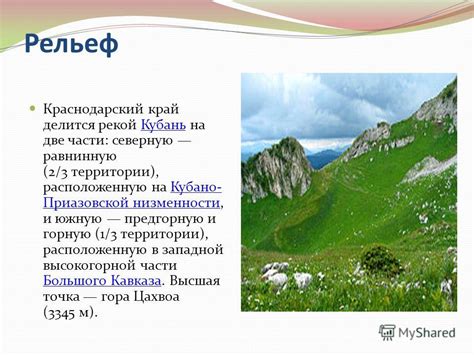 Рельеф

Краснодарский край делится рекой Кубань на две части: северную — равнинную (2/3 территории), расположенную на Кубано-Приазовской низменности, и южную — предгорную и горную (1/3 территории), расположенную в западной высокогорной части Большого Кавказа. Высшая точка — гора Цахвоа (3345 м).

MyShared